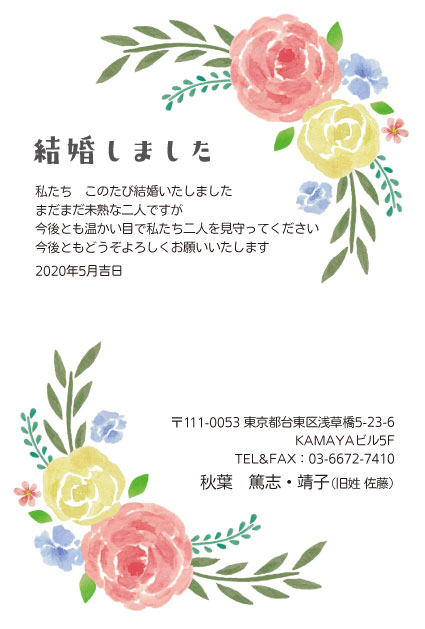 結婚しました

私たち　このたび結婚いたしました
まだまだ未熟な二人ですが
今後とも温かい目で私たち二人を見守ってください
今後ともどうぞよろしくお願いいたします

2020年5月吉日

〒111-0053 東京都台東区浅草橋5-23-6
KAMAYAビル5F
TEL&FAX：03-6672-7410
秋葉　篤志・靖子(旧姓 佐藤)